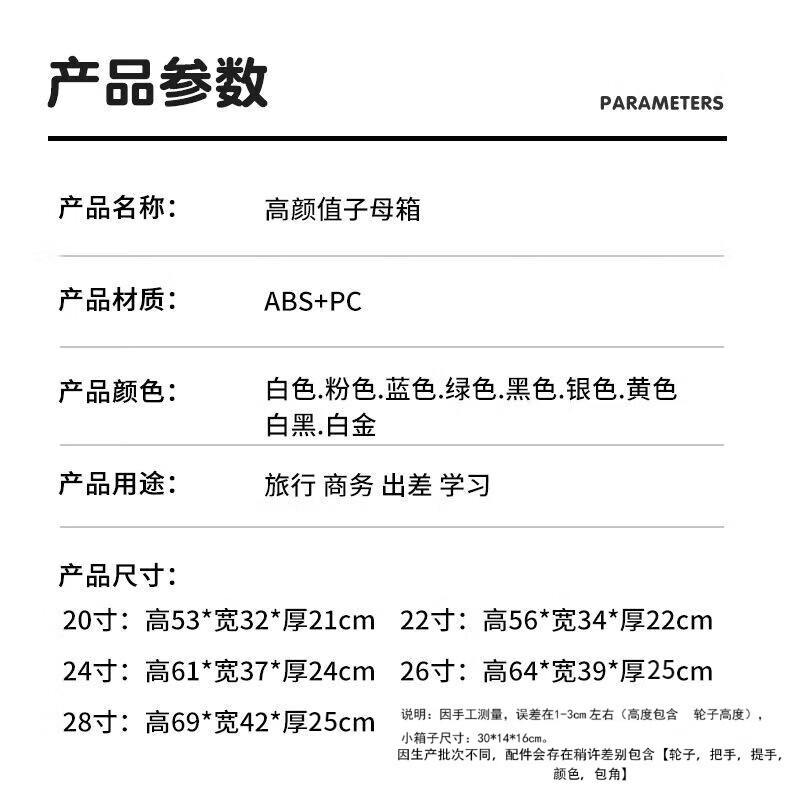 产品参数

PARAMETERS

产品名称： 高颜值子母箱

产品材质： ABS+PC

产品颜色： 白色.粉色.蓝色.绿色.黑色.银色.黄色 白黑.白金

产品用途： 旅行 商务 出差 学习

产品尺寸：

20寸：高53*宽32*厚21cm 22寸：高56*宽34*厚22cm

24寸：高61*宽37*厚24cm 26寸：高64*宽39*厚25cm

28寸：高69*宽42*厚25cm

说明：因手工测量，误差在1-3cm左右（高度包含 轮子高度），

小箱子尺寸：30*14*16cm。

因生产批次不同，配件会存在稍许差别包含【轮子，把手，提手，颜色，包角】